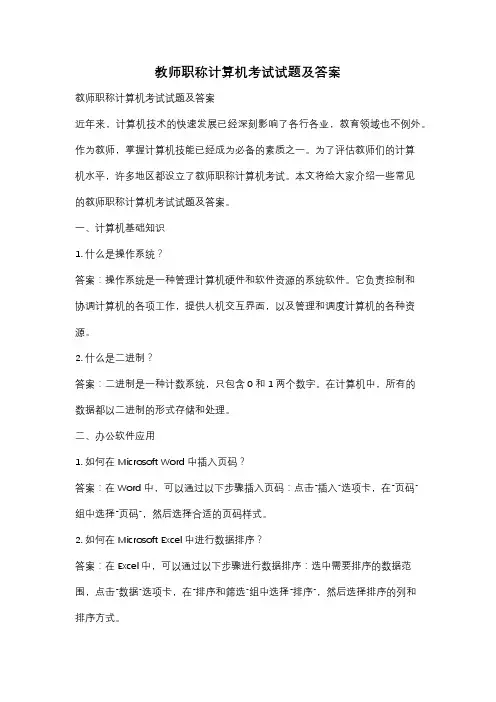 教师职称计算机考试试题及答案

教师职称计算机考试试题及答案

近年来，计算机技术的快速发展已经深刻影响了各行各业，教育领域也不例外。作为教师，掌握计算机技能已经成为必备的素质之一。为了评估教师们的计算机水平，许多地区都设立了教师职称计算机考试。本文将给大家介绍一些常见的教师职称计算机考试试题及答案。

一、计算机基础知识

1. 什么是操作系统？

答案：操作系统是一种管理计算机硬件和软件资源的系统软件。它负责控制和协调计算机的各项工作，提供人机交互界面，以及管理和调度计算机的各种资源。

2. 什么是二进制？

答案：二进制是一种计数系统，只包含 0 和 1 两个数字。在计算机中，所有的数据都以二进制的形式存储和处理。

二、办公软件应用

1. 如何在 Microsoft Word 中插入页码？

答案：在 Word 中，可以通过以下步骤插入页码：点击"插入"选项卡，在"页码"组中选择"页码"，然后选择合适的页码样式。

2. 如何在 Microsoft Excel 中进行数据排序？

答案：在 Excel 中，可以通过以下步骤进行数据排序：选中需要排序的数据范围，点击"数据"选项卡，在"排序和筛选"组中选择"排序"，然后选择排序的列和排序方式。